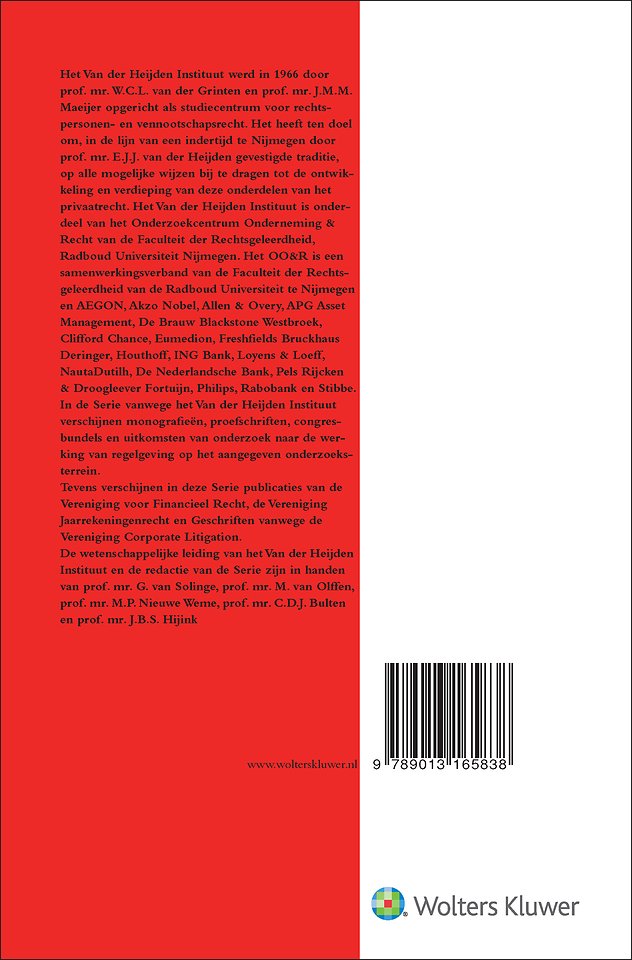 Het Van der Heijden Instituut werd in 1966 door prof. mr. W.C.L. van der Grinten en prof. mr. J.M.M. Maeijer opgericht als studiecentrum voor rechtspersonen- en vennootschapsrecht. Het heeft ten doel om, in de lijn van een indertijd te Nijmegen door prof. mr. E.J.J. van der Heijden gevestigde traditie, op alle mogelijke wijzen bij te dragen tot de ontwikkeling en verdieping van deze onderdelen van het privaatrecht. Het Van der Heijden Instituut is onderdeel van het Onderzoekcentrum Onderneming & Recht van de Faculteit der Rechtsgeleerdheid, Radboud Universiteit Nijmegen. Het OO&R is een samenwerkingsverband van de Faculteit der Rechtsgeleerdheid van de Radboud Universiteit te Nijmegen en AEGON, Akzo Nobel, Allen & Overy, APG Asset Management, De Brauw Blackstone Westbroek, Clifford Chance, Eumedion, Freshfields Bruckhaus Deringer, Houthoff, ING Bank, Loyens & Loeff, NautaDutilh, De Nederlandsche Bank, Pels Rijcken & Droogleever Fortuijn, Philips, Rabobank en Stibbe.
In de Serie vanwege het Van der Heijden Instituut verschijnen monografieën, proefschriften, congresbundels en uitkomsten van onderzoek naar de werking van regelgeving op het aangegeven onderzoeksterrein.
Tevens verschijnen in deze Serie publicaties van de Vereniging voor Financieel Recht, de Vereniging Jaarrekeningenrecht en Geschriften vanwege de Vereniging Corporate Litigation.
De wetenschappelijke leiding van het Van der Heijden Instituut en de redactie van de Serie zijn in handen van prof. mr. G. van Solinge, prof. mr. M. van Olffen, prof. mr. M.P. Nieuwe Weme, prof. mr. C.D.J. Bulten en prof. mr. J.B.S. Hijink

www.wolterskluwer.nl

9 789013 165838

Wolters Kluwer